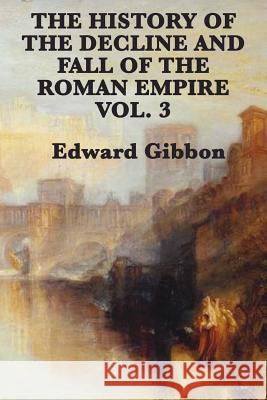 THE HISTORY OF THE DECLINE AND FALL OF THE ROMAN EMPIRE VOL. 3

Edward Gibbon

Kraina Książek